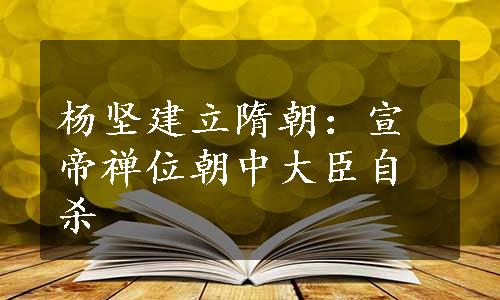 杨坚建立隋朝：宣帝禅位朝中大臣自杀